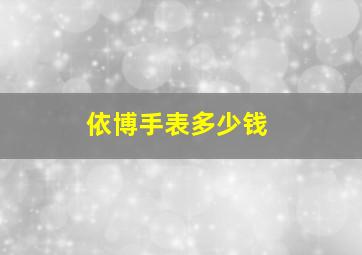 依博手表多少钱